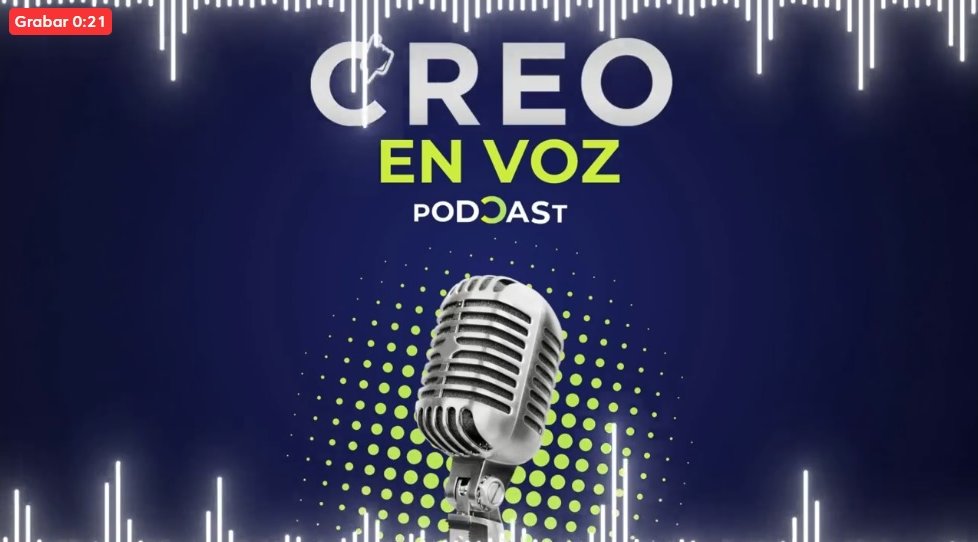 Grabar 0:21

CREO
EN VOZ
PODCAST